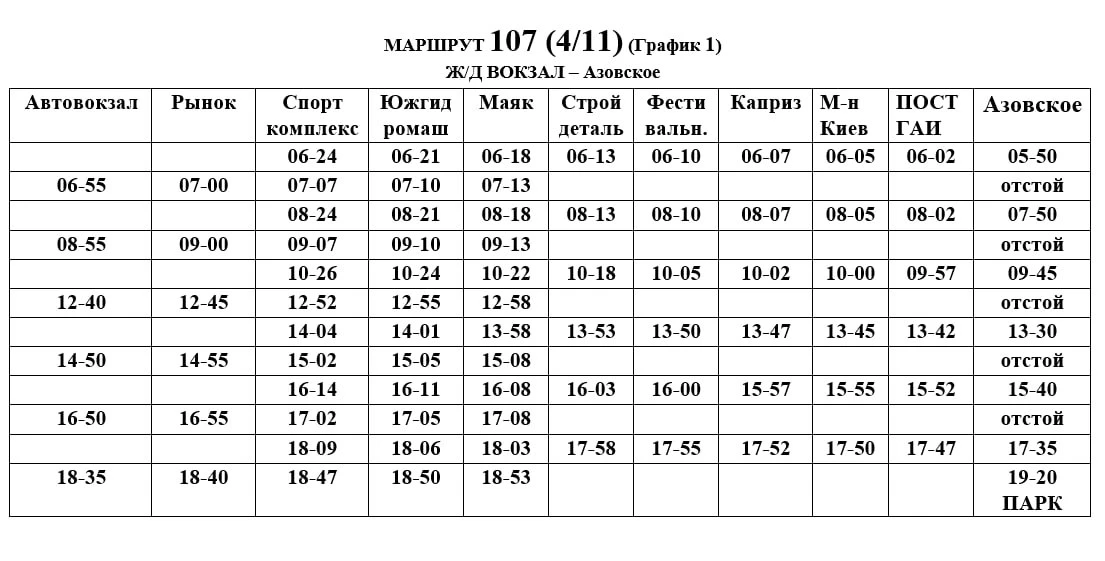 МАРШРУТ 107 (4/11) (График 1)
Ж/Д ВОКЗАЛ – Азовское

| Автовокзал | Рынок | Спорт комплекс | Южгид ромаш | Маяк | Строй деталь | Фести вальн. | Каприз | М-н Киев | ПОСТ ГАИ | Азовское |
|---|---|---|---|---|---|---|---|---|---|---|
| | | 06-24 | 06-21 | 06-18 | 06-13 | 06-10 | 06-07 | 06-05 | 06-02 | 05-50 |
| 06-55 | 07-00 | 07-07 | 07-10 | 07-13 | | | | | | отстой |
| | | 08-24 | 08-21 | 08-18 | 08-13 | 08-10 | 08-07 | 08-05 | 08-02 | 07-50 |
| 08-55 | 09-00 | 09-07 | 09-10 | 09-13 | | | | | | отстой |
| | | 10-26 | 10-24 | 10-22 | 10-18 | 10-05 | 10-02 | 10-00 | 09-57 | 09-45 |
| 12-40 | 12-45 | 12-52 | 12-55 | 12-58 | | | | | | отстой |
| | | 14-04 | 14-01 | 13-58 | 13-53 | 13-50 | 13-47 | 13-45 | 13-42 | 13-30 |
| 14-50 | 14-55 | 15-02 | 15-05 | 15-08 | | | | | | отстой |
| | | 16-14 | 16-11 | 16-08 | 16-03 | 16-00 | 15-57 | 15-55 | 15-52 | 15-40 |
| 16-50 | 16-55 | 17-02 | 17-05 | 17-08 | | | | | | отстой |
| | | 18-09 | 18-06 | 18-03 | 17-58 | 17-55 | 17-52 | 17-50 | 17-47 | 17-35 |
| 18-35 | 18-40 | 18-47 | 18-50 | 18-53 | | | | | | 19-20 ПАРК |